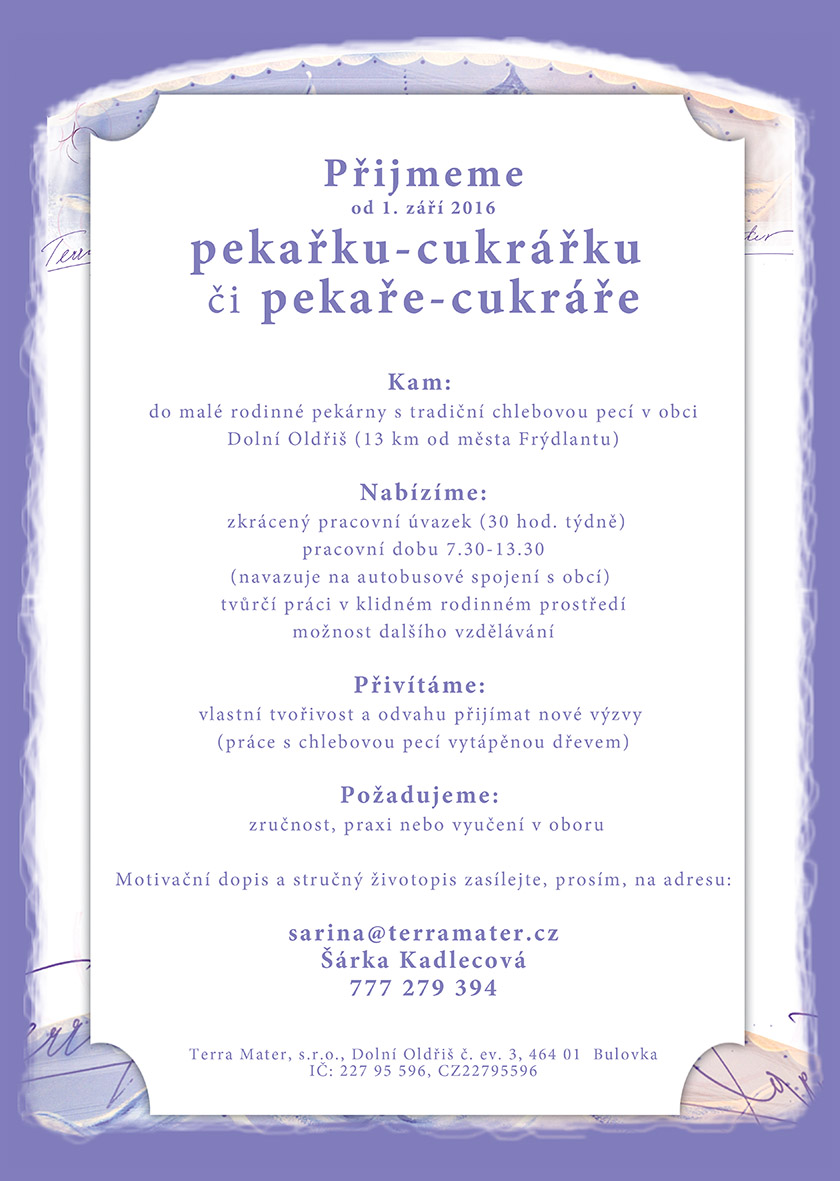 Přijmeme
od 1. září 2016
pekařku-cukrářku
či pekaře-cukráře

Kam:
do malé rodinné pekárny s tradiční chlebovou pecí v obci Dolní Oldřiš (13 km od města Frýdlantu)

Nabízíme:
zkrácený pracovní úvazek (30 hod. týdně)
pracovní dobu 7.30-13.30
(navazuje na autobusové spojení s obcí)
tvůrčí práci v klidném rodinném prostředí
možnost dalšího vzdělávání

Přivítáme:
vlastní tvořivost a odvahu přijímat nové výzvy
(práce s chlebovou pecí vytápěnou dřevem)

Požadujeme:
zručnost, praxi nebo vyučení v oboru

Motivační dopis a stručný životopis zasílejte, prosím, na adresu:

sarina@terramater.cz
Šárka Kadlecová
777 279 394

Terra Mater, s.r.o., Dolní Oldřiš č. ev. 3, 464 01 Bulovka
IČ: 227 95 596, CZ22795596